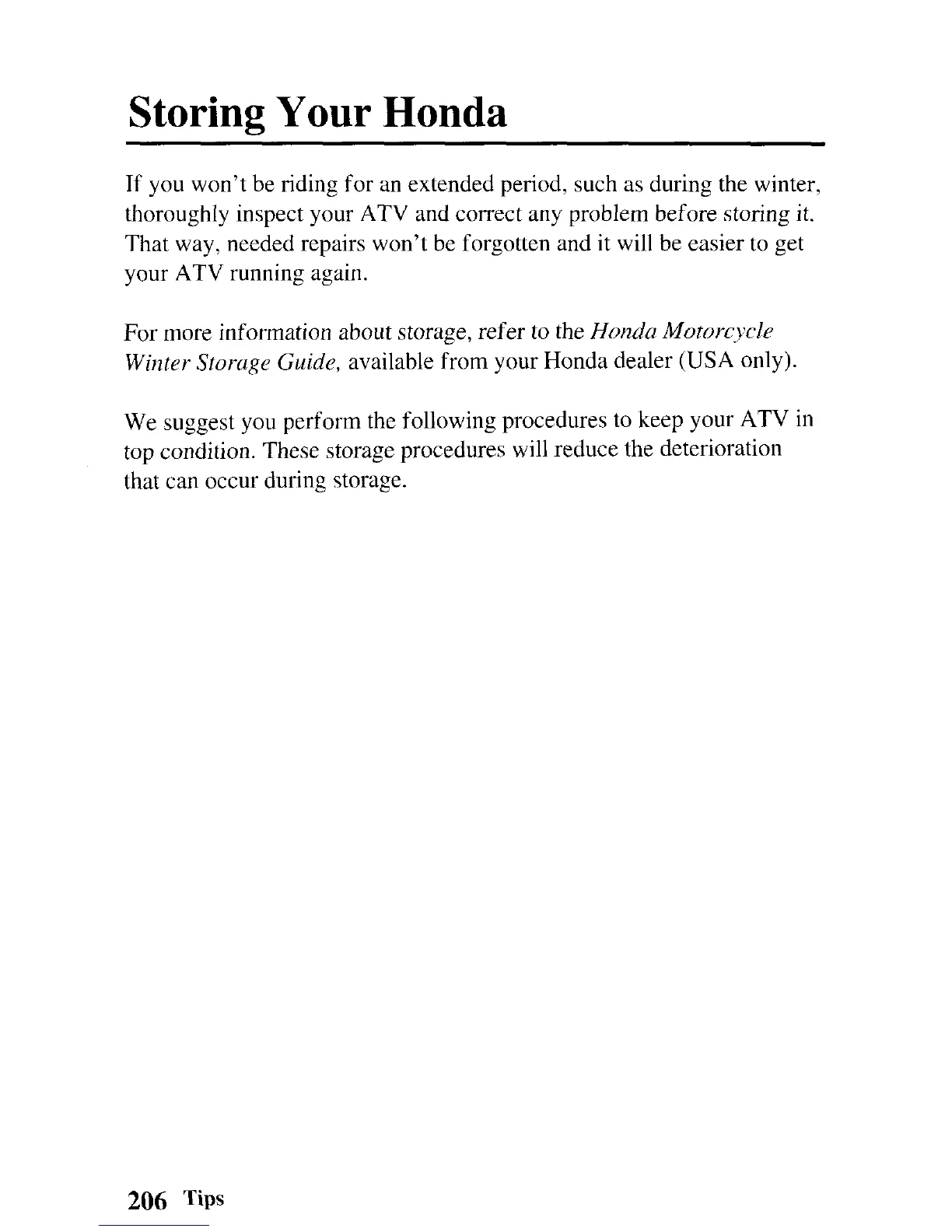 Storing Your Honda

If you won't be riding for an extended period, such as during the winter, thoroughly inspect your ATV and correct any problem before storing it. That way, needed repairs won't be forgotten and it will be easier to get your ATV running again.

For more information about storage, refer to the Honda Motorcycle Winter Storage Guide, available from your Honda dealer (USA only).

We suggest you perform the following procedures to keep your ATV in top condition. These storage procedures will reduce the deterioration that can occur during storage.

206 Tips